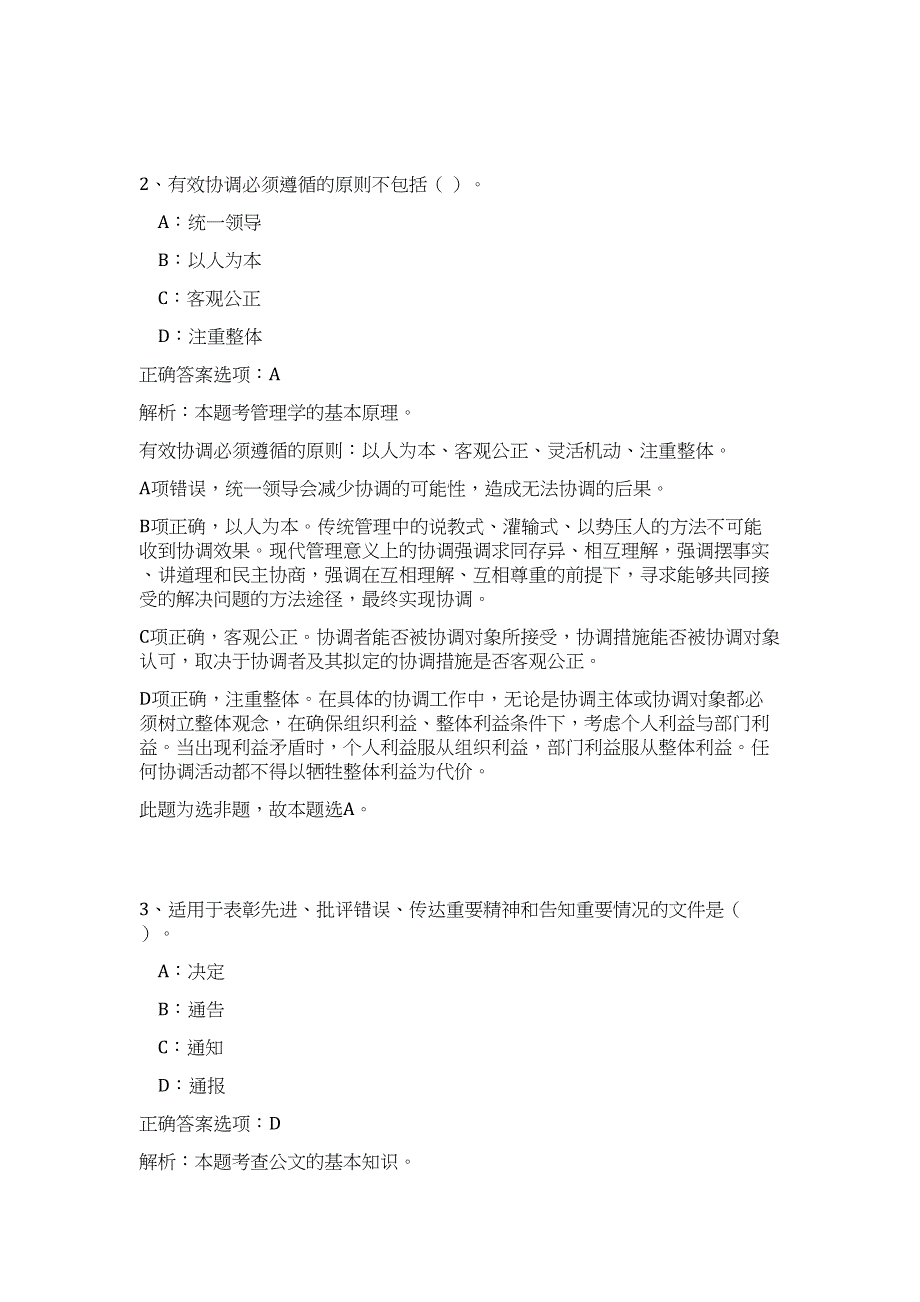 2、有效协调必须遵循的原则不包括（ ）。

A：统一领导

B：以人为本

C：客观公正

D：注重整体

正确答案选项：A

解析：本题考管理学的基本原理。

有效协调必须遵循的原则：以人为本、客观公正、灵活机动、注重整体。

A项错误，统一领导会减少协调的可能性，造成无法协调的后果。

B项正确，以人为本。传统管理中的说教式、灌输式、以势压人的方法不可能收到协调效果。现代管理意义上的协调强调求同存异、相互理解，强调摆事实、讲道理和民主协商，强调在互相理解、互相尊重的前提下，寻求能够共同接受的解决问题的方法途径，最终实现协调。

C项正确，客观公正。协调者能否被协调对象所接受，协调措施能否被协调对象认可，取决于协调者及其拟定的协调措施是否客观公正。

D项正确，注重整体。在具体的协调工作中，无论是协调主体或协调对象都必须树立整体观念，在确保组织利益、整体利益条件下，考虑个人利益与部门利益。当出现利益矛盾时，个人利益服从组织利益，部门利益服从整体利益。任何协调活动都不得以牺牲整体利益为代价。

此题为选非题，故本题选A。

3、适用于表彰先进、批评错误、传达重要精神和告知重要情况的文件是（ ）。

A：决定

B：通告

C：通知

D：通报

正确答案选项：D

解析：本题考查公文的基本知识。